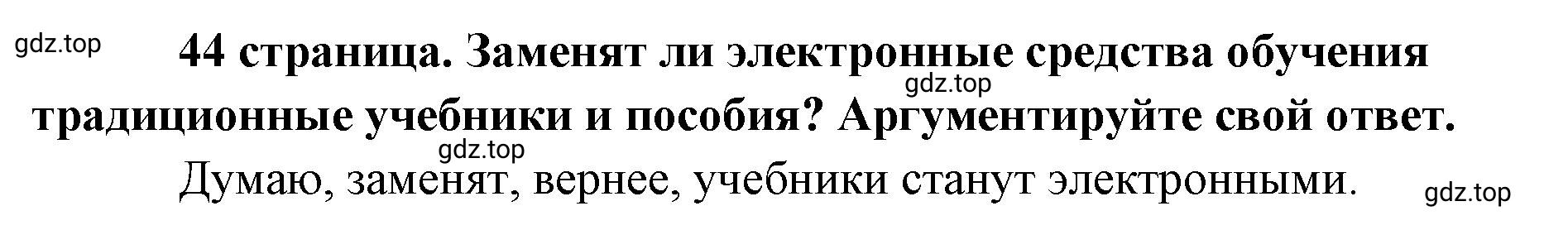 gdz.top

44 страница. Заменят ли электронные средства обучения традиционные учебники и пособия? Аргументируйте свой ответ.

gdz.top

gdz.top

Думаю, заменят, вернее, учебники станут электронными.

gdz.top